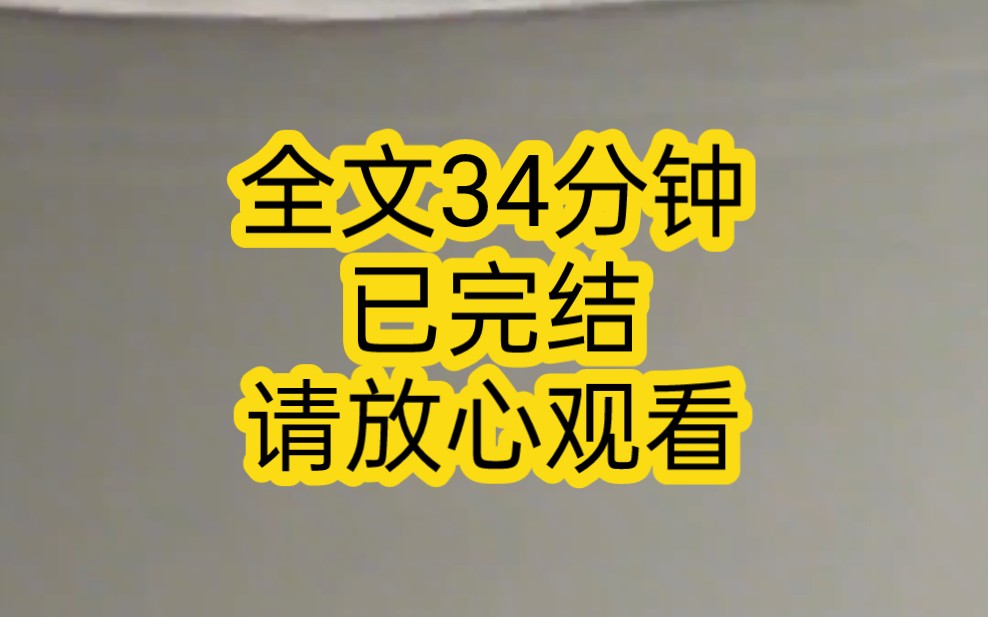 全文34分钟
已完结
请放心观看